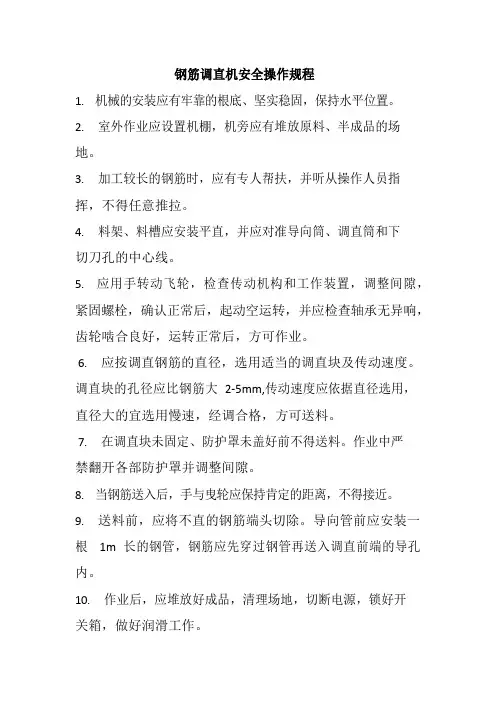 钢筋调直机安全操作规程

1. 机械的安装应有牢靠的根底、坚实稳固，保持水平位置。

2. 室外作业应设置机棚，机旁应有堆放原料、半成品的场地。

3. 加工较长的钢筋时，应有专人帮扶，并听从操作人员指挥，不得任意推拉。

4. 料架、料槽应安装平直，并应对准导向筒、调直筒和下切刀孔的中心线。

5. 应用手转动飞轮，检查传动机构和工作装置，调整间隙，紧固螺栓，确认正常后，起动空运转，并应检查轴承无异响，齿轮啮合良好，运转正常后，方可作业。

6. 应按调直钢筋的直径，选用适当的调直块及传动速度。调直块的孔径应比钢筋大 2-5mm,传动速度应依据直径选用，直径大的宜选用慢速，经调合格，方可送料。

7. 在调直块未固定、防护罩未盖好前不得送料。作业中严禁翻开各部防护罩并调整间隙。

8. 当钢筋送入后，手与曳轮应保持肯定的距离，不得接近。

9. 送料前，应将不直的钢筋端头切除。导向管前应安装一根 1m 长的钢管，钢筋应先穿过钢管再送入调直前端的导孔内。

10. 作业后，应堆放好成品，清理场地，切断电源，锁好开关箱，做好润滑工作。